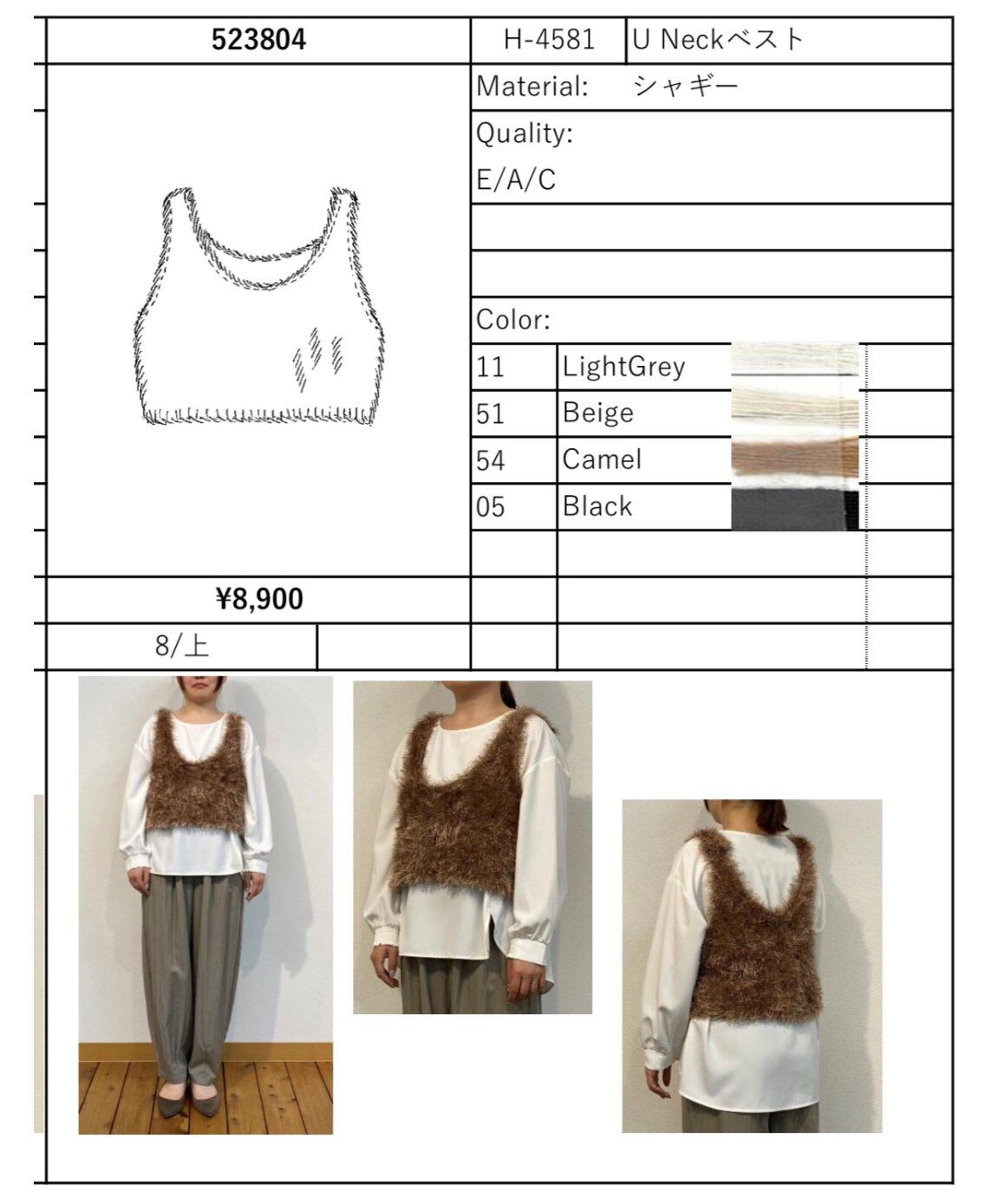 523804

H-4581 U Neckベスト

Material: シャギー

Quality:
E/A/C

Color:

11 LightGrey
51 Beige
54 Camel
05 Black

¥8,900

8/上